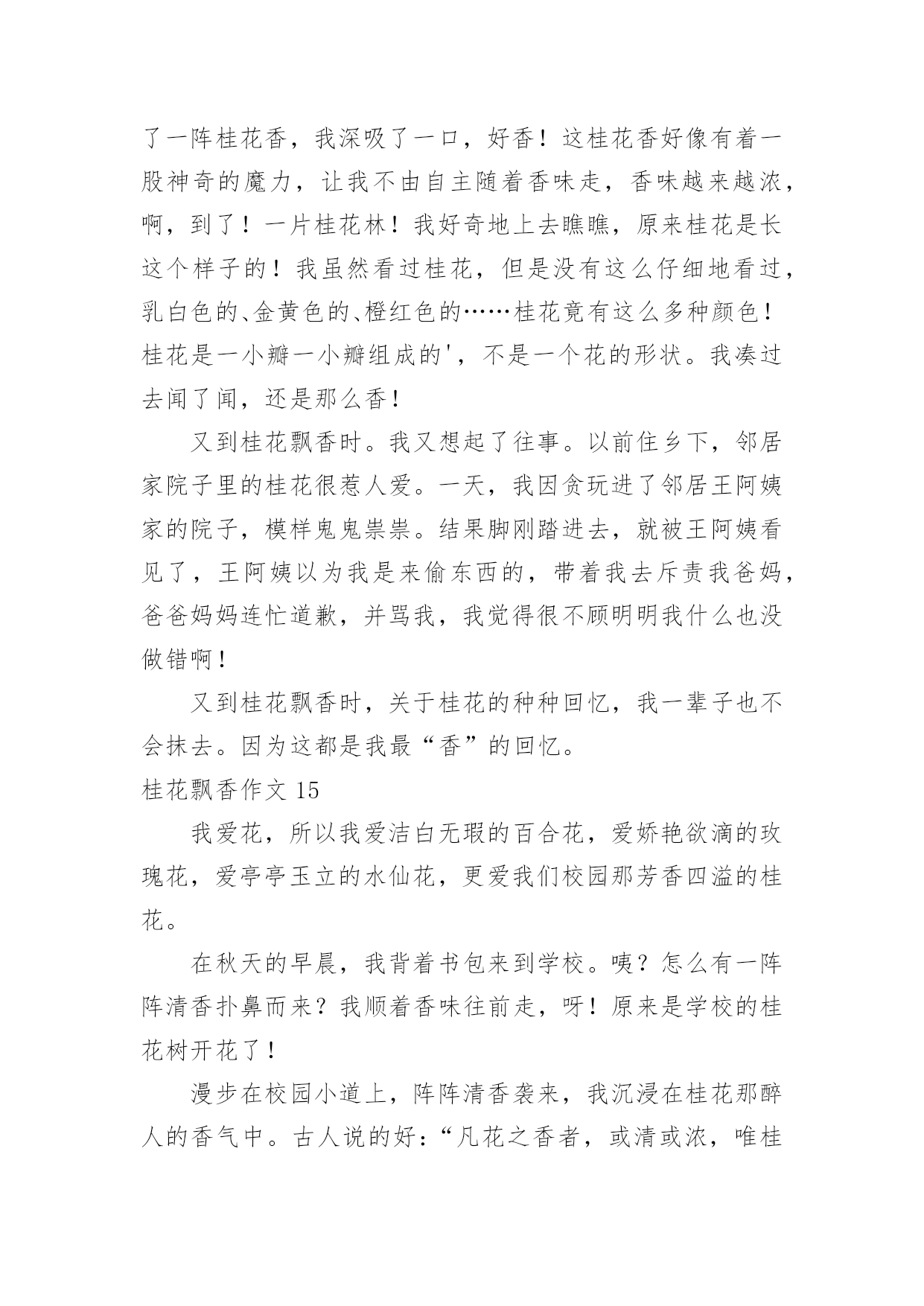 了一阵桂花香，我深吸了一口，好香！这桂花香好像有着一股神奇的魔力，让我不由自主随着香味走，香味越来越浓，啊，到了！一片桂花林！我好奇地上去瞧瞧，原来桂花是长这个样子的！我虽然看过桂花，但是没有这么仔细地看过，乳白色的、金黄色的、橙红色的……桂花竟有这么多种颜色！桂花是一小瓣一小瓣组成的'，不是一个花的形状。我凑过去闻了闻，还是那么香！

又到桂花飘香时。我又想起了往事。以前住乡下，邻居家院子里的桂花很惹人爱。一天，我因贪玩进了邻居王阿姨家的院子，模样鬼鬼祟祟。结果脚刚踏进去，就被王阿姨看见了，王阿姨以为我是来偷东西的，带着我去斥责我爸妈，爸爸妈妈连忙道歉，并骂我，我觉得很不顾明明我什么也没做错啊！

又到桂花飘香时，关于桂花的种种回忆，我一辈子也不会抹去。因为这都是我最“香”的回忆。

桂花飘香作文 15

我爱花，所以我爱洁白无瑕的百合花，爱娇艳欲滴的玫瑰花，爱亭亭玉立的水仙花，更爱我们校园那芳香四溢的桂花。

在秋天的早晨，我背着书包来到学校。咦？怎么有一阵阵清香扑鼻而来？我顺着香味往前走，呀！原来是学校的桂花树开花了！

漫步在校园小道上，阵阵清香袭来，我沉浸在桂花那醉人的香气中。古人说的好：“凡花之香者，或清或浓，唯桂